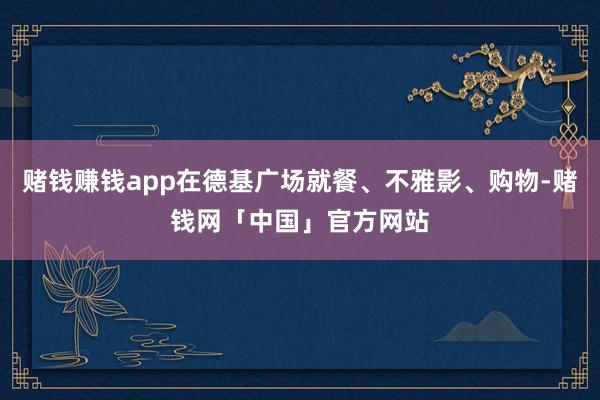 赌钱赚钱app在德基广场就餐、不雅影、购物-赌钱网「中国」官方网站